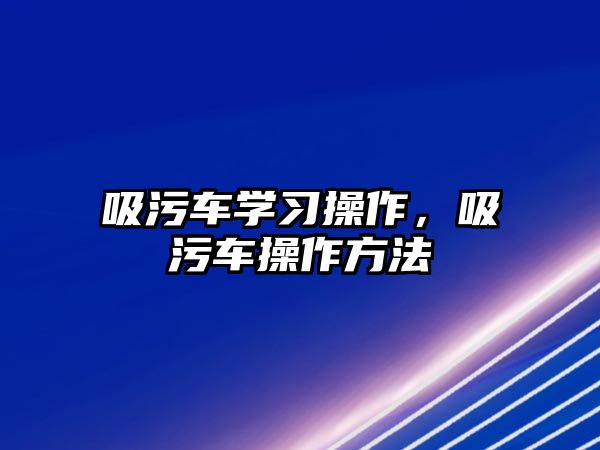 吸污车学习操作，吸污车操作方法